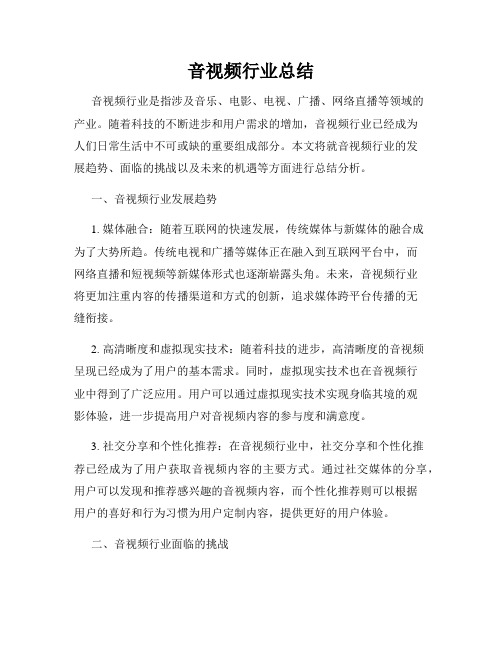 音视频行业总结

音视频行业是指涉及音乐、电影、电视、广播、网络直播等领域的产业。随着科技的不断进步和用户需求的增加，音视频行业已经成为人们日常生活中不可或缺的重要组成部分。本文将就音视频行业的发展趋势、面临的挑战以及未来的机遇等方面进行总结分析。

一、音视频行业发展趋势

1. 媒体融合：随着互联网的快速发展，传统媒体与新媒体的融合成为了大势所趋。传统电视和广播等媒体正在融入到互联网平台中，而网络直播和短视频等新媒体形式也逐渐崭露头角。未来，音视频行业将更加注重内容的传播渠道和方式的创新，追求媒体跨平台传播的无缝衔接。

2. 高清晰度和虚拟现实技术：随着科技的进步，高清晰度的音视频呈现已经成为了用户的基本需求。同时，虚拟现实技术也在音视频行业中得到了广泛应用。用户可以通过虚拟现实技术实现身临其境的观影体验，进一步提高用户对音视频内容的参与度和满意度。

3. 社交分享和个性化推荐：在音视频行业中，社交分享和个性化推荐已经成为了用户获取音视频内容的主要方式。通过社交媒体的分享，用户可以发现和推荐感兴趣的音视频内容，而个性化推荐则可以根据用户的喜好和行为习惯为用户定制内容，提供更好的用户体验。

二、音视频行业面临的挑战